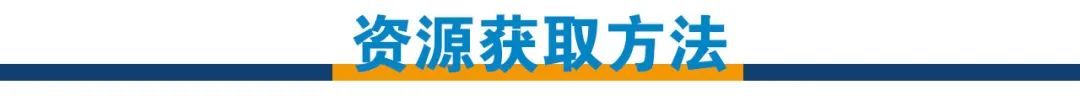 资源获取方法